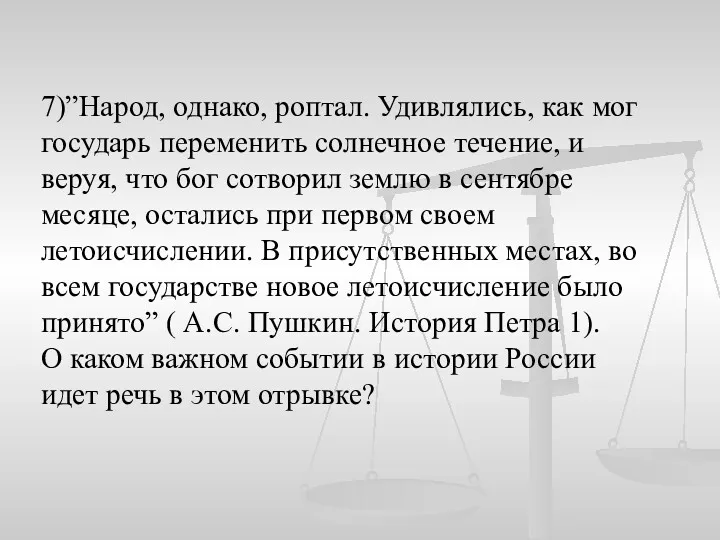 7)”Народ, однако, роптал. Удивлялись, как мог государь переменить солнечное течение, и веруя, что бог сотворил землю в сентябре месяце, остались при первом своем летоисчислении. В присутственных местах, во всем государстве новое летоисчисление было принято” ( А.С. Пушкин. История Петра 1).
О каком важном событии в истории России идет речь в этом отрывке?